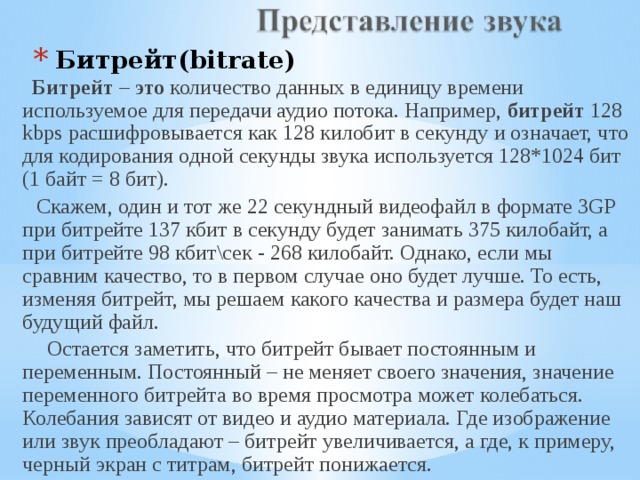 Представление звука

* Битрейт(bitrate)

Битрейт – это количество данных в единицу времени используемое для передачи аудио потока. Например, битрейт 128 kbps расшифровывается как 128 килобит в секунду и означает, что для кодирования одной секунды звука используется 128*1024 бит (1 байт = 8 бит).

Скажем, один и тот же 22 секундный видеофайл в формате 3GP при битрейте 137 кбит в секунду будет занимать 375 килобайт, а при битрейте 98 кбит\сек - 268 килобайт. Однако, если мы сравним качество, то в первом случае оно будет лучше. То есть, изменяя битрейт, мы решаем какого качества и размера будет наш будущий файл.

Остается заметить, что битрейт бывает постоянным и переменным. Постоянный – не меняет своего значения, значение переменного битрейта во время просмотра может колебаться. Колебания зависят от видео и аудио материала. Где изображение или звук преобладают – битрейт увеличивается, а где, к примеру, черный экран с титрам, битрейт понижается.